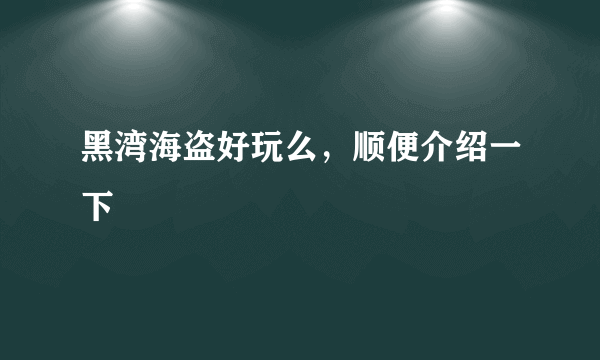 黑湾海盗好玩么，顺便介绍一下